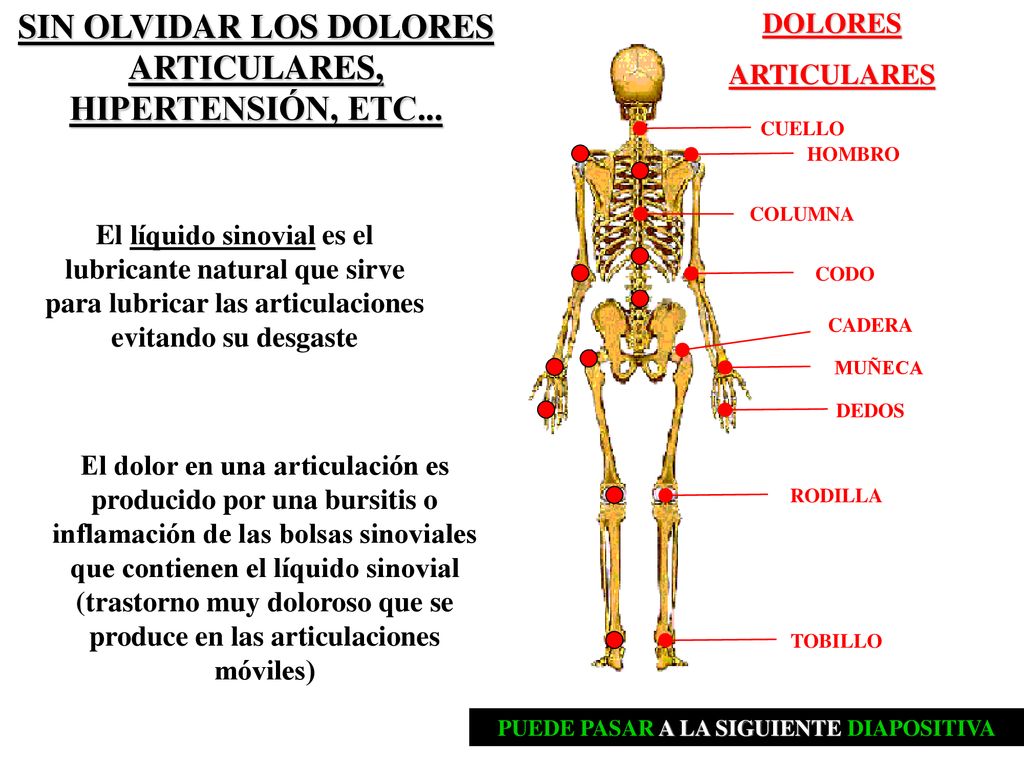 SIN OLVIDAR LOS DOLORES ARTICULARES, HIPERTENSIÓN, ETC...

El líquido sinovial es el lubricante natural que sirve para lubricar las articulaciones evitando su desgaste

El dolor en una articulación es producido por una bursitis o inflamación de las bolsas sinoviales que contienen el líquido sinovial (trastorno muy doloroso que se produce en las articulaciones móviles)

DOLORES

ARTICULARES

CUELLO

HOMBRO

COLUMNA

CODO

CADERA

MUÑECA

DEDOS

RODILLA

TOBILLO

PUEDE PASAR A LA SIGUIENTE DIAPOSITIVA